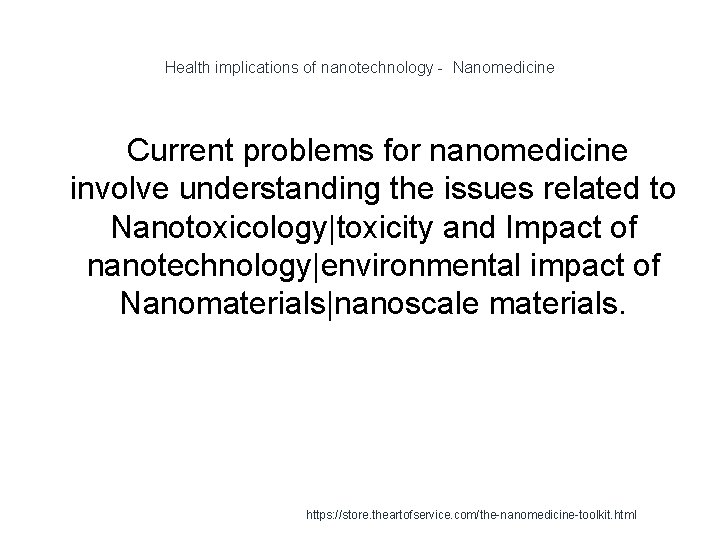 Health implications of nanotechnology - Nanomedicine

Current problems for nanomedicine involve understanding the issues related to Nanotoxicology|toxicity and Impact of nanotechnology|environmental impact of Nanomaterials|nanoscale materials.

https://store.theartofservice.com/the-nanomedicine-toolkit.html